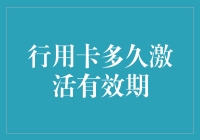 行用卡多久激活有效期